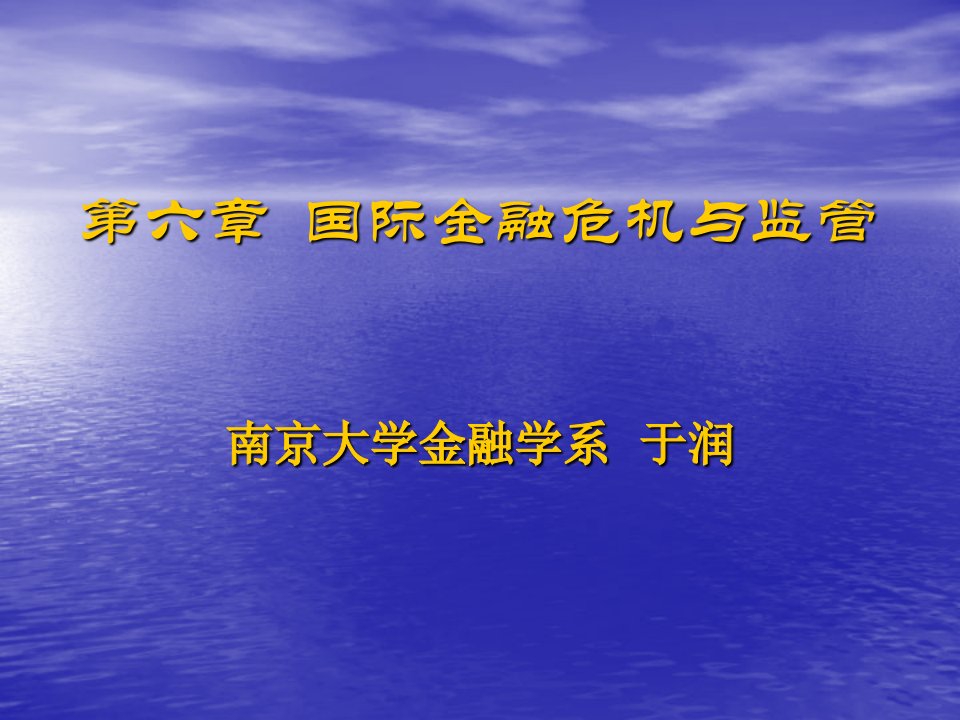 第六章 国际金融危机与监管

南京大学金融学系 于润